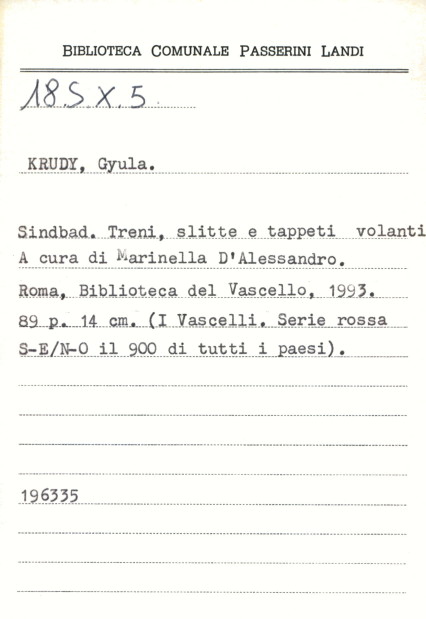 BIBLIOTECA COMUNALE PASSERINI LANDI

18 S X 5

KRUDY, Gyula.

Sindbad. Treni, slitte e tappeti volanti
A cura di Marinella D'Alessandro.
Roma, Biblioteca del Vascello, 1993.
89 p. 14 cm. (I Vascelli. Serie rossa
S-E/N-O il 900 di tutti i paesi).

196335